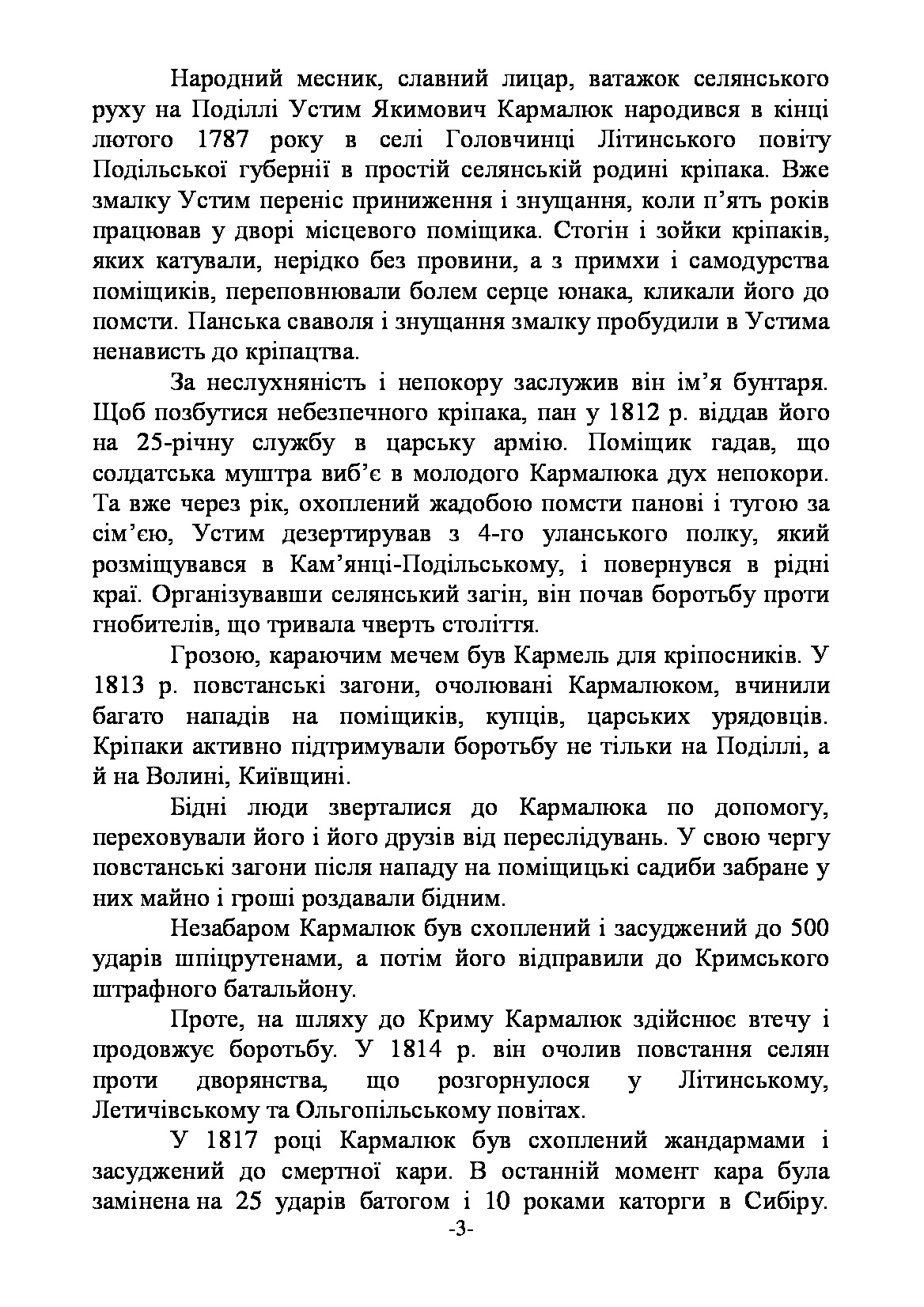 Народний месник, славний лицар, ватажок селянського руху на Поділлі Устим Якимович Кармалюк народився в кінці лютого 1787 року в селі Головчинці Літинського повіту Подільської губернії в простій селянській родині кріпака. Вже змалку Устим переніс приниження і знущання, коли п'ять років працював у дворі місцевого поміщика. Стогін і зойки кріпаків, яких катували, нерідко без провини, а з примхи і самодурства поміщиків, переповнювали болем серце юнака, кликали його до помсти. Панська сваволя і знущання змалку пробудили в Устима ненависть до кріпацтва.

За неслухняність і непокору заслужив він ім'я бунтаря. Щоб позбутися небезпечного кріпака, пан у 1812 р. віддав його на 25-річну службу в царську армію. Поміщик гадав, що солдатська муштра виб'є в молодого Кармалюка дух непокори. Та вже через рік, охоплений жадобою помсти панові і тугою за сім'єю, Устим дезертирував з 4-го уланського полку, який розміщувався в Кам'янці-Подільському, і повернувся в рідні краї. Організувавши селянський загін, він почав боротьбу проти гнобителів, що тривала чверть століття.

Грозою, караючим мечем був Кармель для кріпосників. У 1813 р. повстанські загони, очолювані Кармалюком, вчинили багато нападів на поміщиків, купців, царських урядовців. Кріпаки активно підтримували боротьбу не тільки на Поділлі, а й на Волині, Київщині.

Бідні люди зверталися до Кармалюка по допомогу, переховували його і його друзів від переслідувань. У свою чергу повстанські загони після нападу на поміщицькі садиби забране у них майно і гроші роздавали бідним.

Незабаром Кармалюк був схоплений і засуджений до 500 ударів шпіцрутенами, а потім його відправили до Кримського штрафного батальйону.

Проте, на шляху до Криму Кармалюк здійснює втечу і продовжує боротьбу. У 1814 р. він очолив повстання селян проти дворянства, що розгорнулося у Літинському, Летичівському та Ольгопільському повітах.

У 1817 році Кармалюк був схоплений жандармами і засуджений до смертної кари. В останній момент кара була замінена на 25 ударів батогом і 10 роками каторги в Сибіру.

-3-